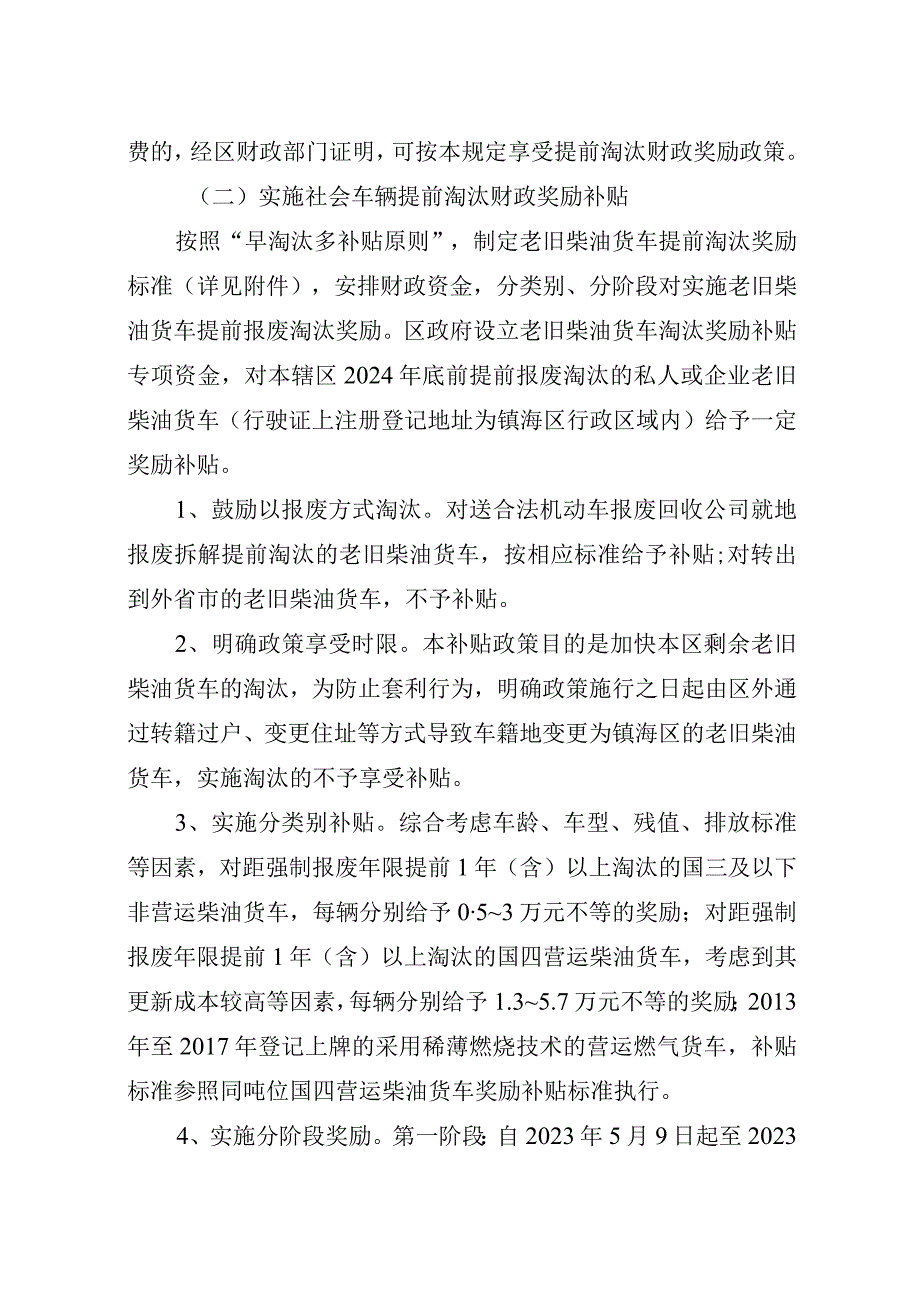 费的，经区财政部门证明，可按本规定享受提前淘汰财政奖励政策。

（二）实施社会车辆提前淘汰财政奖励补贴

按照“早淘汰多补贴原则”，制定老旧柴油货车提前淘汰奖励标准（详见附件），安排财政资金，分类别、分阶段对实施老旧柴油货车提前报废淘汰奖励。区政府设立老旧柴油货车淘汰奖励补贴专项资金，对本辖区2024年底前提前报废淘汰的私人或企业老旧柴油货车（行驶证上注册登记地址为镇海区行政区域内）给予一定奖励补贴。

1、鼓励以报废方式淘汰。对送合法机动车报废回收公司就地报废拆解提前淘汰的老旧柴油货车，按相应标准给予补贴;对转出到外省市的老旧柴油货车，不予补贴。

2、明确政策享受时限。本补贴政策目的是加快本区剩余老旧柴油货车的淘汰，为防止套利行为，明确政策施行之日起由区外通过转籍过户、变更住址等方式导致车籍地变更为镇海区的老旧柴油货车，实施淘汰的不予享受补贴。

3、实施分类别补贴。综合考虑车龄、车型、残值、排放标准等因素，对距强制报废年限提前1年（含）以上淘汰的国三及以下非营运柴油货车，每辆分别给予0·5~3万元不等的奖励；对距强制报废年限提前1年（含）以上淘汰的国四营运柴油货车，考虑到其更新成本较高等因素，每辆分别给予1.3~5.7万元不等的奖励;2013年至2017年登记上牌的采用稀薄燃烧技术的营运燃气货车，补贴标准参照同吨位国四营运柴油货车奖励补贴标准执行。

4、实施分阶段奖励。第一阶段:自2023年5月9日起至2023